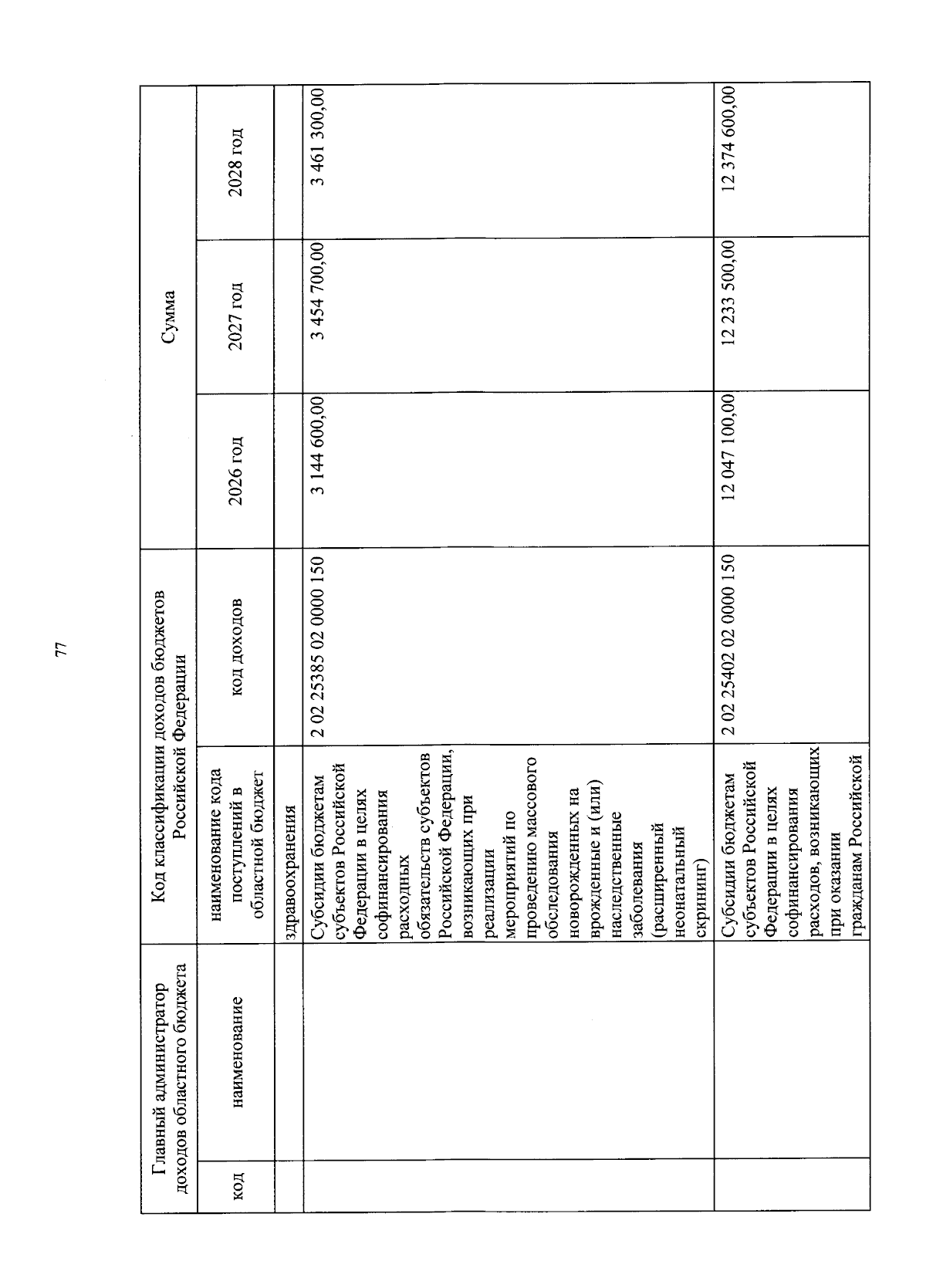 77

| Главный администратор доходов областного бюджета | | Код классификации доходов бюджетов Российской Федерации | | Сумма | | |
|---|---|---|---|---|---|---|
| код | наименование | наименование кода поступлений в областной бюджет | код доходов | 2026 год | 2027 год | 2028 год |
| | | здравоохранения | | | | |
| | | Субсидии бюджетам субъектов Российской Федерации в целях софинансирования расходных обязательств субъектов Российской Федерации, возникающих при реализации мероприятий по проведению массового обследования новорожденных на врожденные и (или) наследственные заболевания (расширенный неонатальный скрининг) | 2 02 25385 02 0000 150 | 3 144 600,00 | 3 454 700,00 | 3 461 300,00 |
| | | Субсидии бюджетам субъектов Российской Федерации в целях софинансирования расходов, возникающих при оказании гражданам Российской | 2 02 25402 02 0000 150 | 12 047 100,00 | 12 233 500,00 | 12 374 600,00 |